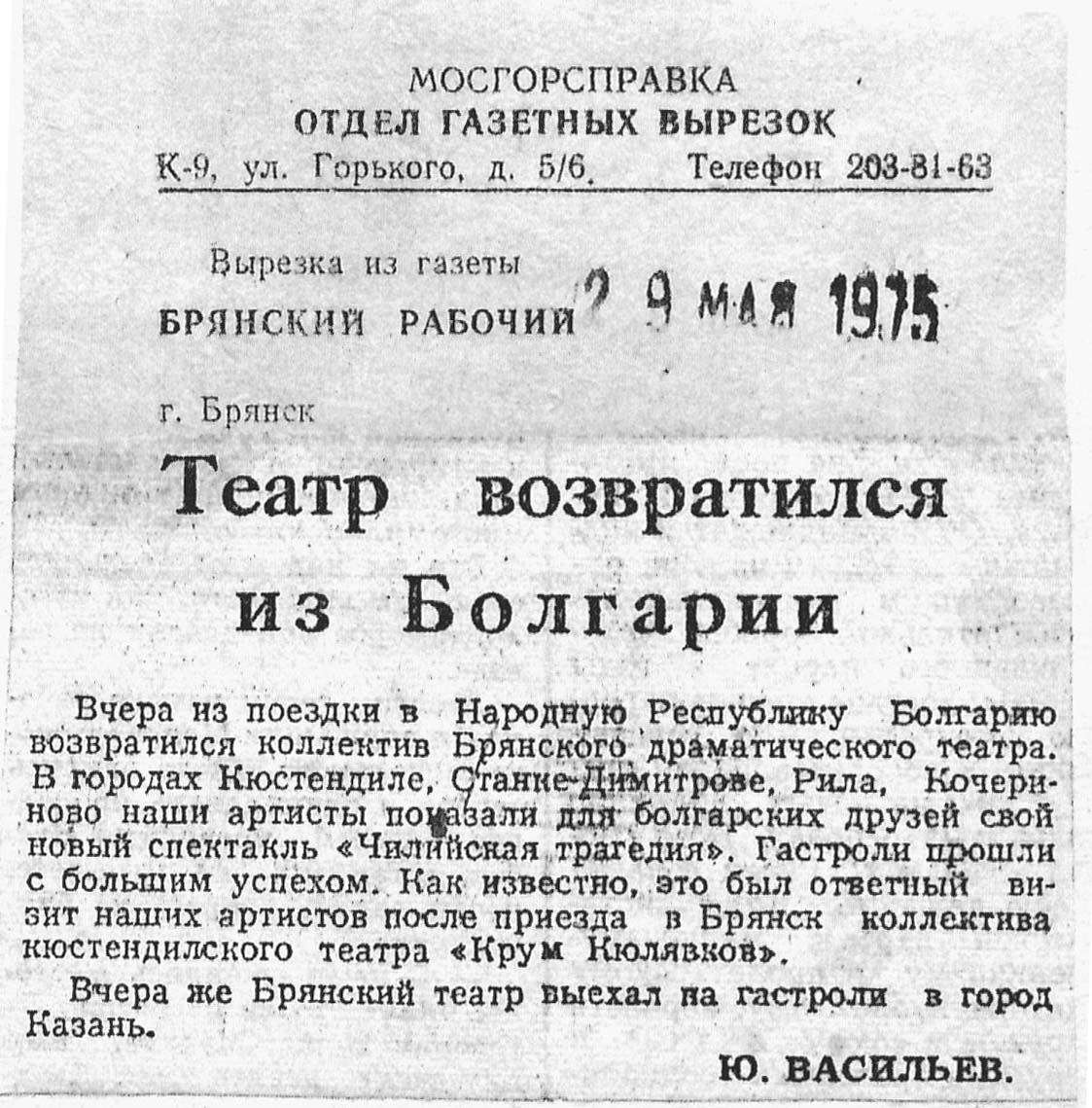 МОСГОРСПРАВКА
ОТДЕЛ ГАЗЕТНЫХ ВЫРЕЗОК
К-9, ул. Горького, д. 5/6. Телефон 203-81-63

Вырезка из газеты
БРЯНСКИЙ РАБОЧИЙ 29 МАЯ 1975

г. Брянск

Театр возвратился из Болгарии

Вчера из поездки в Народную Республику Болгарию возвратился коллектив Брянского драматического театра. В городах Кюстендиле, Станке-Димитрове, Рила, Кочериново наши артисты показали для болгарских друзей свой новый спектакль «Чилийская трагедия». Гастроли прошли с большим успехом. Как известно, это был ответный визит наших артистов после приезда в Брянск коллектива кюстендилского театра «Крум Кюлявков».

Вчера же Брянский театр выехал на гастроли в город Казань.

Ю. ВАСИЛЬЕВ.